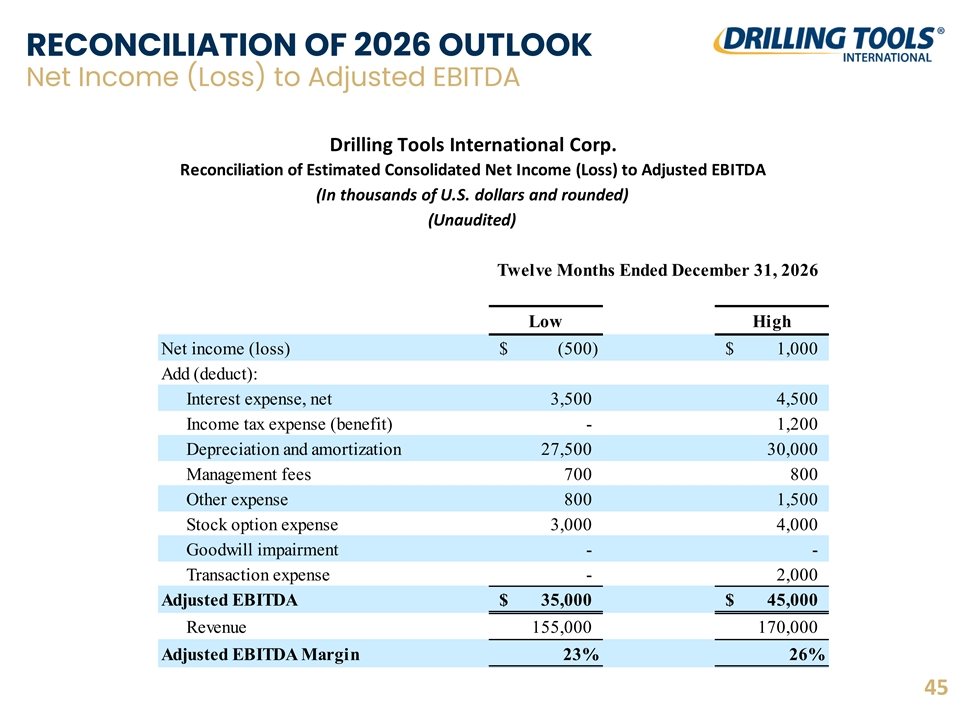 RECONCILIATION OF 2026 OUTLOOK
Net Income (Loss) to Adjusted EBITDA

DRILLING TOOLS® INTERNATIONAL

Drilling Tools International Corp.
Reconciliation of Estimated Consolidated Net Income (Loss) to Adjusted EBITDA
(In thousands of U.S. dollars and rounded)
(Unaudited)

Twelve Months Ended December 31, 2026

| | Low | High |
|---|---|---|
| Net income (loss) | $ (500) | $ 1,000 |
| Add (deduct): | | |
| Interest expense, net | 3,500 | 4,500 |
| Income tax expense (benefit) | - | 1,200 |
| Depreciation and amortization | 27,500 | 30,000 |
| Management fees | 700 | 800 |
| Other expense | 800 | 1,500 |
| Stock option expense | 3,000 | 4,000 |
| Goodwill impairment | - | - |
| Transaction expense | - | 2,000 |
| Adjusted EBITDA | $ 35,000 | $ 45,000 |
| Revenue | 155,000 | 170,000 |
| Adjusted EBITDA Margin | 23% | 26% |

45